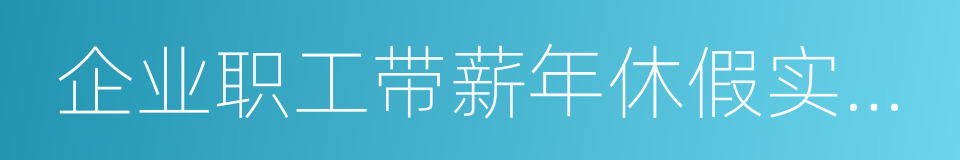 企业职工带薪年休假实...